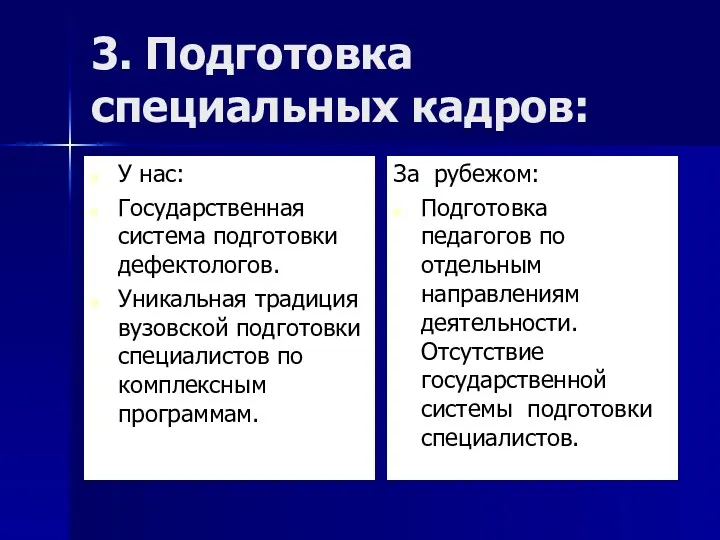 3. Подготовка специальных кадров:

У нас:

Государственная система подготовки дефектологов.

Уникальная традиция вузовской подготовки специалистов по комплексным программам.

За рубежом:

Подготовка педагогов по отдельным направлениям деятельности. Отсутствие государственной системы подготовки специалистов.